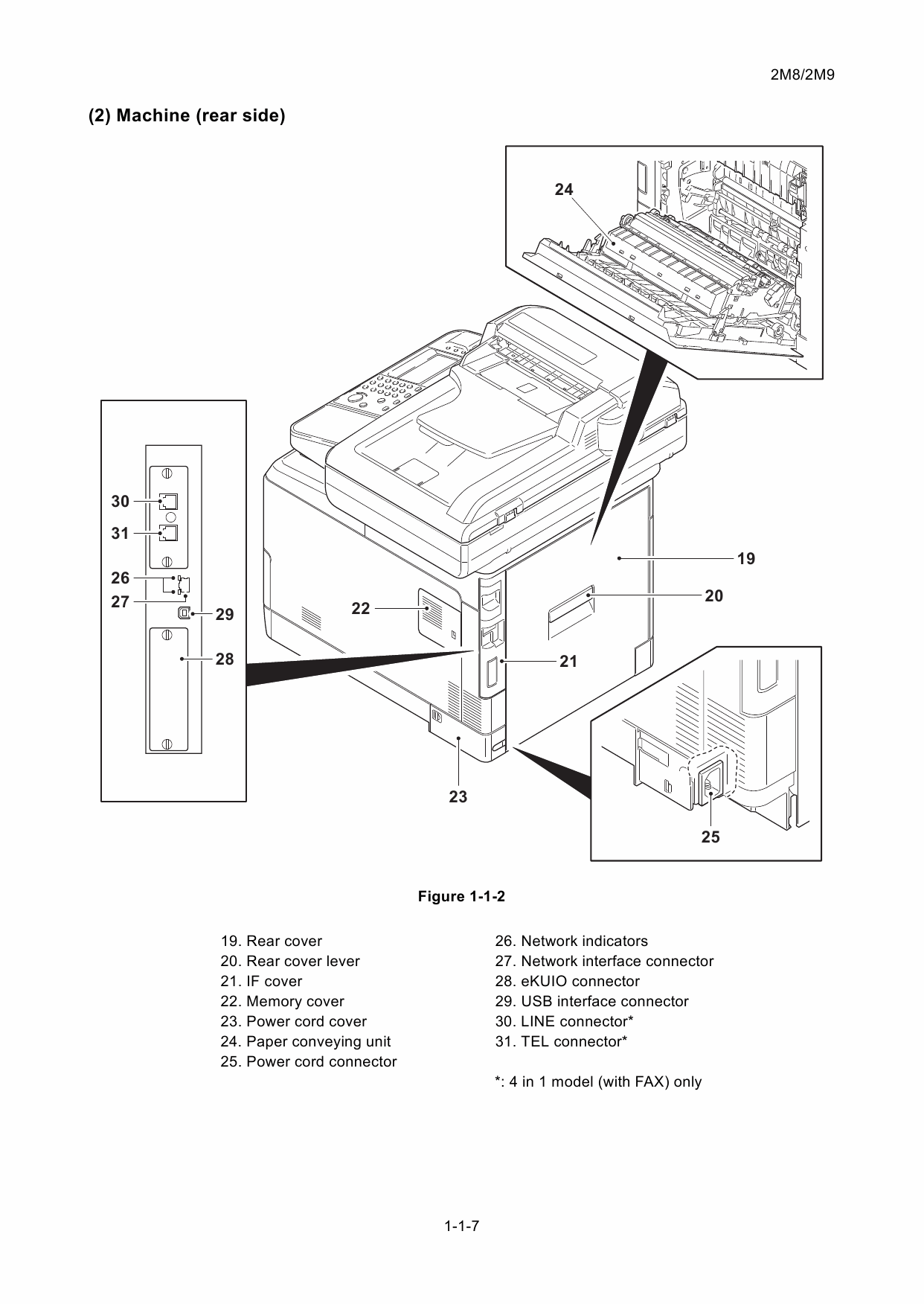 2M8/2M9

(2) Machine (rear side)

24

30
31
26
27
29
28

22

19
20
21

23

25

Figure 1-1-2

19. Rear cover
20. Rear cover lever
21. IF cover
22. Memory cover
23. Power cord cover
24. Paper conveying unit
25. Power cord connector

26. Network indicators
27. Network interface connector
28. eKUIO connector
29. USB interface connector
30. LINE connector*
31. TEL connector*

*: 4 in 1 model (with FAX) only

1-1-7